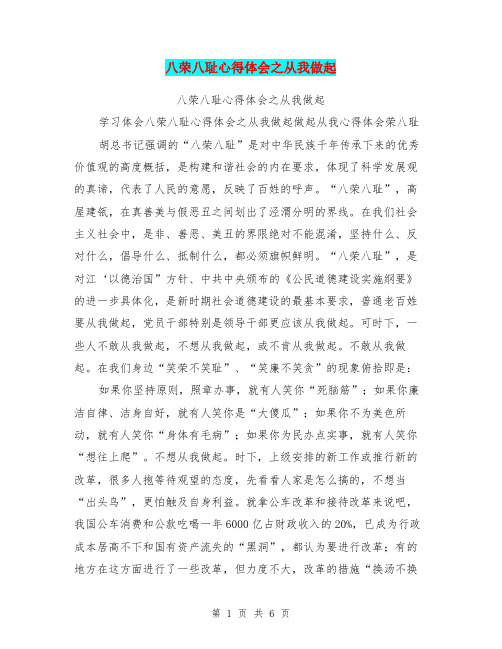 八荣八耻心得体会之从我做起

八荣八耻心得体会之从我做起

学习体会八荣八耻心得体会之从我做起做起从我心得体会荣八耻

胡总书记强调的“八荣八耻”是对中华民族千年传承下来的优秀价值观的高度概括，是构建和谐社会的内在要求，体现了科学发展观的真谛，代表了人民的意愿，反映了百姓的呼声。“八荣八耻”，高屋建瓴，在真善美与假恶丑之间划出了泾渭分明的界线。在我们社会主义社会中，是非、善恶、美丑的界限绝对不能混淆，坚持什么、反对什么，倡导什么、抵制什么，都必须旗帜鲜明。“八荣八耻”，是对江‘以德治国”方针、中共中央颁布的《公民道德建设实施纲要》的进一步具体化，是新时期社会道德建设的最基本要求，普通老百姓要从我做起，党员干部特别是领导干部更应该从我做起。可时下，一些人不敢从我做起，不想从我做起，或不肯从我做起。不敢从我做起。在我们身边“笑荣不笑耻”、“笑廉不笑贪”的现象俯拾即是：

如果你坚持原则，照章办事，就有人笑你“死脑筋”；如果你廉洁自律、洁身自好，就有人笑你是“大傻瓜”；如果你不为美色所动，就有人笑你“身体有毛病”；如果你为民办点实事，就有人笑你“想往上爬”。不想从我做起。时下，上级安排的新工作或推行新的改革，很多人抱等待观望的态度，先看看人家是怎么搞的，不想当“出头鸟”，更怕触及自身利益。就拿公车改革和接待改革来说吧，我国公车消费和公款吃喝一年6000亿占财政收入的20%，已成为行政成本居高不下和国有资产流失的“黑洞”，都认为要进行改革；有的地方在这方面进行了一些改革，但力度不大，改革的措施“换汤不换

第 1 页 共 6 页